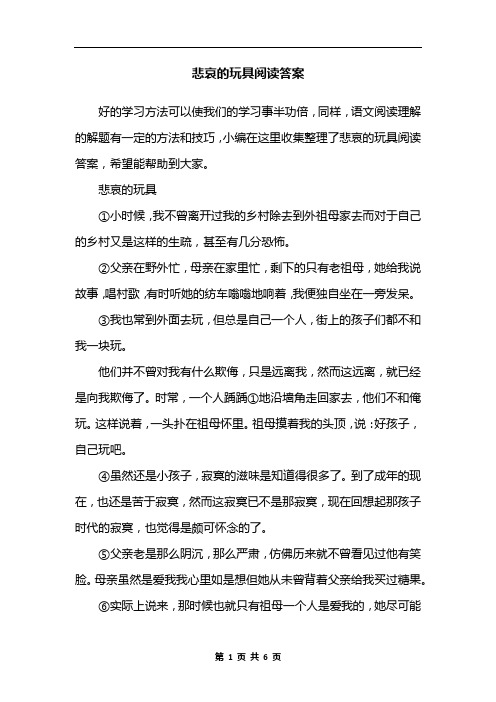 悲哀的玩具阅读答案

好的学习方法可以使我们的学习事半功倍，同样，语文阅读理解的解题有一定的方法和技巧，小编在这里收集整理了悲哀的玩具阅读答案，希望能帮助到大家。

悲哀的玩具

①小时候，我不曾离开过我的乡村除去到外祖母家去而对于自己的乡村又是这样的生疏，甚至有几分恐怖。

②父亲在野外忙，母亲在家里忙，剩下的只有老祖母，她给我说故事，唱村歌，有时听她的纺车嗡嗡地响着，我便独自坐在一旁发呆。

③我也常到外面去玩，但总是自己一个人，街上的孩子们都不和我一块玩。

他们并不曾对我有什么欺侮，只是远离我，然而这远离，就已经是向我欺侮了。时常，一个人踽踽①地沿墙角走回家去，他们不和俺玩。这样说着，一头扑在祖母怀里。祖母摸着我的头顶，说：好孩子，自己玩吧。

④虽然还是小孩子，寂寞的滋味是知道得很多了。到了成年的现在，也还是苦于寂寞，然而这寂寞已不是那寂寞，现在回想起那孩子时代的寂寞，也觉得是颇可怀念的了。

⑤父亲老是那么阴沉，那么严肃，仿佛历来就不曾看见过他有笑脸。母亲虽然是爱我我心里如是想但她从未曾背着父亲给我买过糖果。

⑥实际上说来，那时候也就只有祖母一个人是爱我的，她尽可能

第 1 页 共 6 页